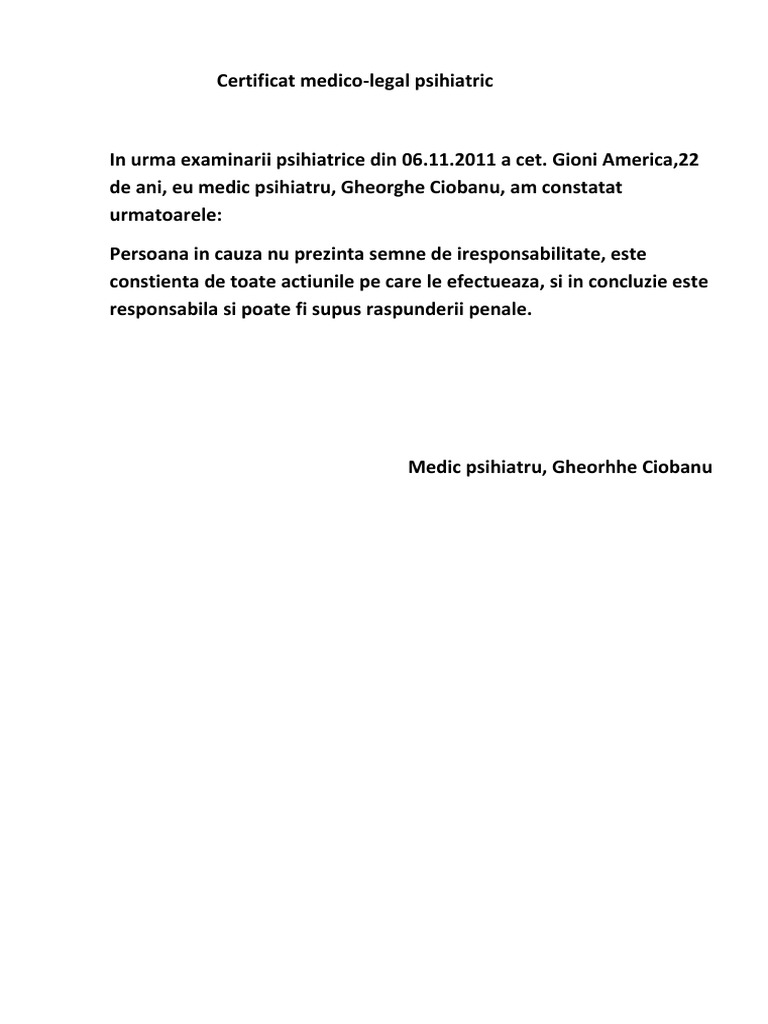 Certificat medico-legal psihiatric

In urma examinarii psihiatrice din 06.11.2011 a cet. Gioni America,22 de ani, eu medic psihiatru, Gheorghe Ciobanu, am constatat urmatoarele:

Persoana in cauza nu prezinta semne de iresponsabilitate, este constienta de toate actiunile pe care le efectueaza, si in concluzie este responsabila si poate fi supus raspunderii penale.

Medic psihiatru, Gheorhhe Ciobanu